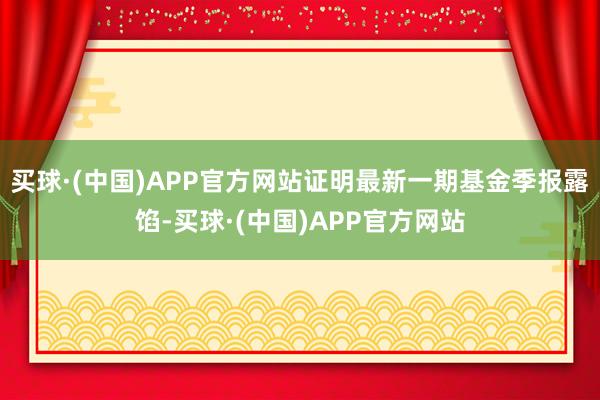 买球·(中国)APP官方网站证明最新一期基金季报露馅-买球·(中国)APP官方网站